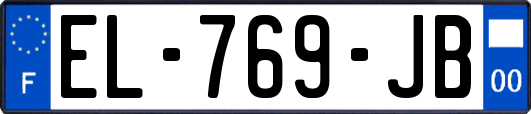 F

EL-769-JB

00